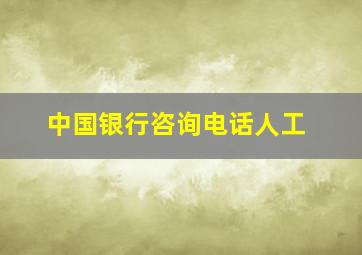 中国银行咨询电话人工